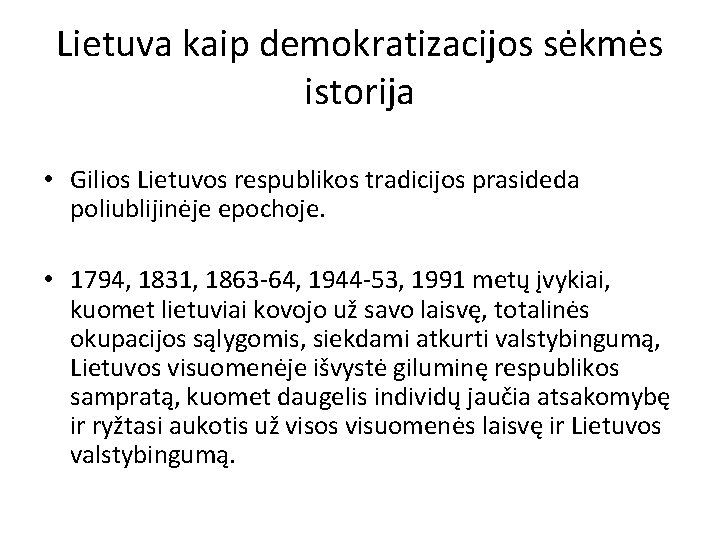 Lietuva kaip demokratizacijos sėkmės istorija

• Gilios Lietuvos respublikos tradicijos prasideda poliublijinėje epochoje.

• 1794, 1831, 1863-64, 1944-53, 1991 metų įvykiai, kuomet lietuviai kovojo už savo laisvę, totalinės okupacijos sąlygomis, siekdami atkurti valstybingumą, Lietuvos visuomenėje išvystė giluminę respublikos sampratą, kuomet daugelis individų jaučia atsakomybę ir ryžtasi aukotis už visos visuomenės laisvę ir Lietuvos valstybingumą.